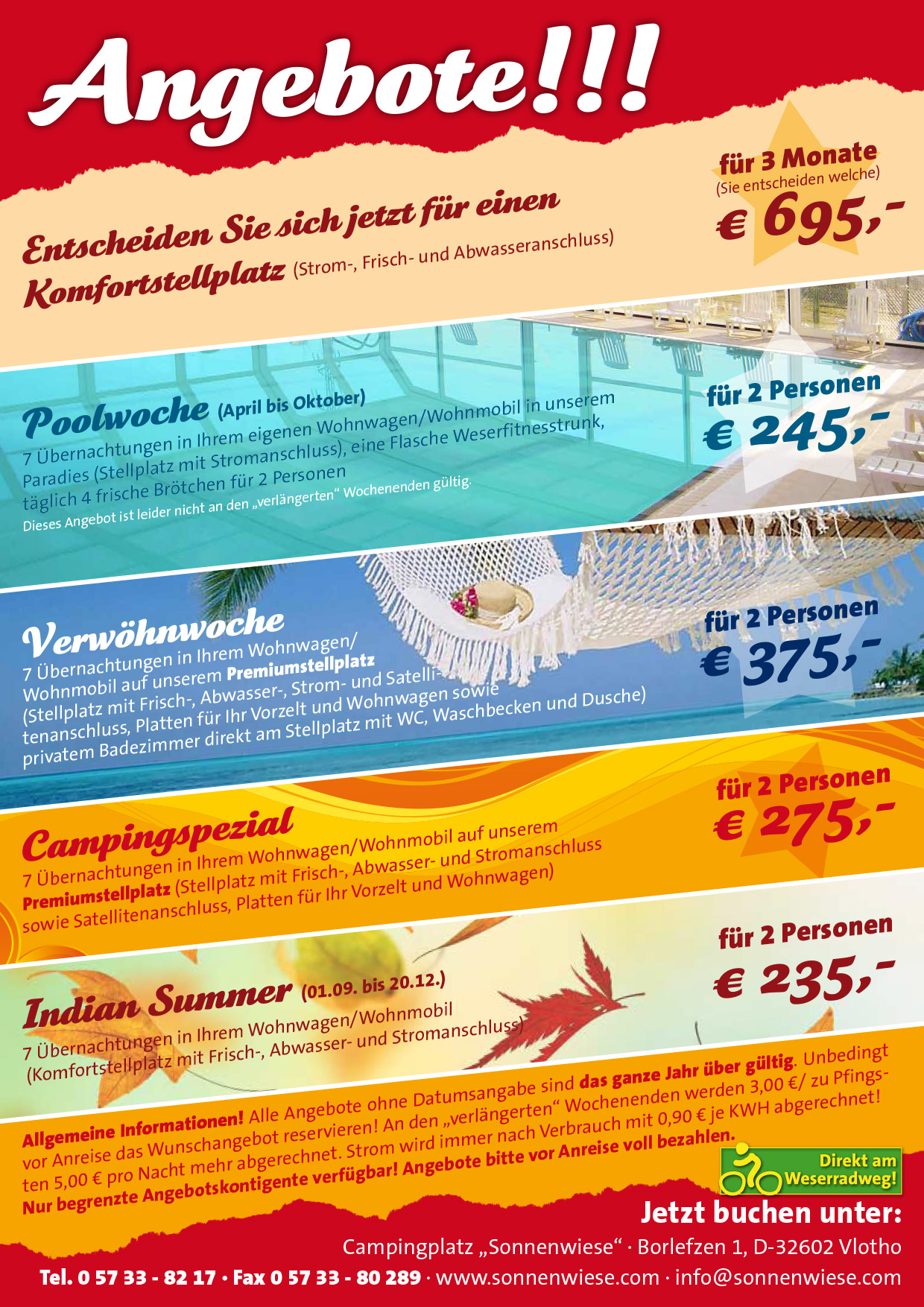 Angebote!!!

Entscheiden Sie sich jetzt für einen Komfortstellplatz (Strom-, Frisch- und Abwasseranschluss)

für 3 Monate
(Sie entscheiden welche)
€ 695,-

Poolwoche (April bis Oktober)
7 Übernachtungen in Ihrem eigenen Wohnwagen/Wohnmobil in unserem Paradies (Stellplatz mit Stromanschluss), eine Flasche Weserfitnesstrunk, täglich 4 frische Brötchen für 2 Personen
Dieses Angebot ist leider nicht an den „verlängerten“ Wochenenden gültig.

für 2 Personen
€ 245,-

Verwöhnwoche
7 Übernachtungen in Ihrem Wohnwagen/Wohnmobil auf unserem Premiumstellplatz (Stellplatz mit Frisch-, Abwasser-, Strom- und Satellitenanschluss, Platten für Ihr Vorzelt und Wohnwagen sowie privatem Badezimmer direkt am Stellplatz mit WC, Waschbecken und Dusche)

für 2 Personen
€ 375,-

Campingspezial
7 Übernachtungen in Ihrem Wohnwagen/Wohnmobil auf unserem Premiumstellplatz (Stellplatz mit Frisch-, Abwasser- und Stromanschluss sowie Satellitenanschluss, Platten für Ihr Vorzelt und Wohnwagen)

für 2 Personen
€ 275,-

Indian Summer (01.09. bis 20.12.)
7 Übernachtungen in Ihrem Wohnwagen/Wohnmobil (Komfortstellplatz mit Frisch-, Abwasser- und Stromanschluss)

für 2 Personen
€ 235,-

Allgemeine Informationen! Alle Angebote ohne Datumsangabe sind das ganze Jahr über gültig. Unbedingt vor Anreise das Wunschangebot reservieren! An den „verlängerten“ Wochenenden werden 3,00 €/ zu Pfingsten 5,00 € pro Nacht mehr abgerechnet. Strom wird immer nach Verbrauch mit 0,90 € je KWH abgerechnet! Nur begrenzte Angebotskontigente verfügbar! Angebote bitte vor Anreise voll bezahlen.

Direkt am Weserradweg!

Jetzt buchen unter:
Campingplatz „Sonnenwiese“ · Borlefzen 1, D-32602 Vlotho
Tel. 0 57 33 - 82 17 · Fax 0 57 33 - 80 289 · www.sonnenwiese.com · info@sonnenwiese.com